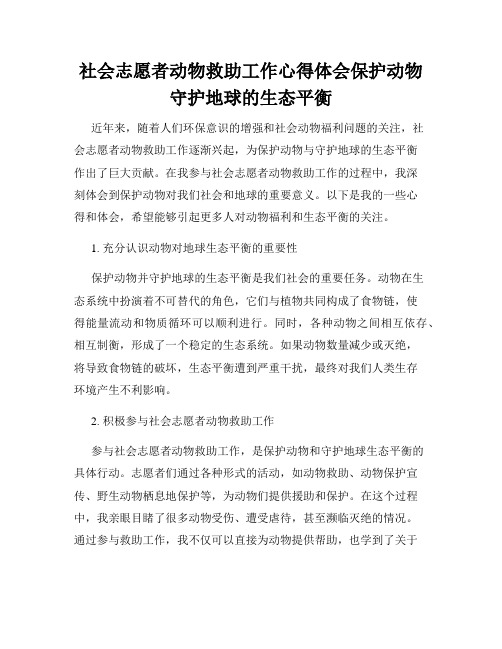 社会志愿者动物救助工作心得体会保护动物守护地球的生态平衡

近年来，随着人们环保意识的增强和社会动物福利问题的关注，社会志愿者动物救助工作逐渐兴起，为保护动物与守护地球的生态平衡作出了巨大贡献。在我参与社会志愿者动物救助工作的过程中，我深刻体会到保护动物对我们社会和地球的重要意义。以下是我的一些心得和体会，希望能够引起更多人对动物福利和生态平衡的关注。

1. 充分认识动物对地球生态平衡的重要性

保护动物并守护地球的生态平衡是我们社会的重要任务。动物在生态系统中扮演着不可替代的角色，它们与植物共同构成了食物链，使得能量流动和物质循环可以顺利进行。同时，各种动物之间相互依存、相互制衡，形成了一个稳定的生态系统。如果动物数量减少或灭绝，将导致食物链的破坏，生态平衡遭到严重干扰，最终对我们人类生存环境产生不利影响。

2. 积极参与社会志愿者动物救助工作

参与社会志愿者动物救助工作，是保护动物和守护地球生态平衡的具体行动。志愿者们通过各种形式的活动，如动物救助、动物保护宣传、野生动物栖息地保护等，为动物们提供援助和保护。在这个过程中，我亲眼目睹了很多动物受伤、遭受虐待，甚至濒临灭绝的情况。通过参与救助工作，我不仅可以直接为动物提供帮助，也学到了关于